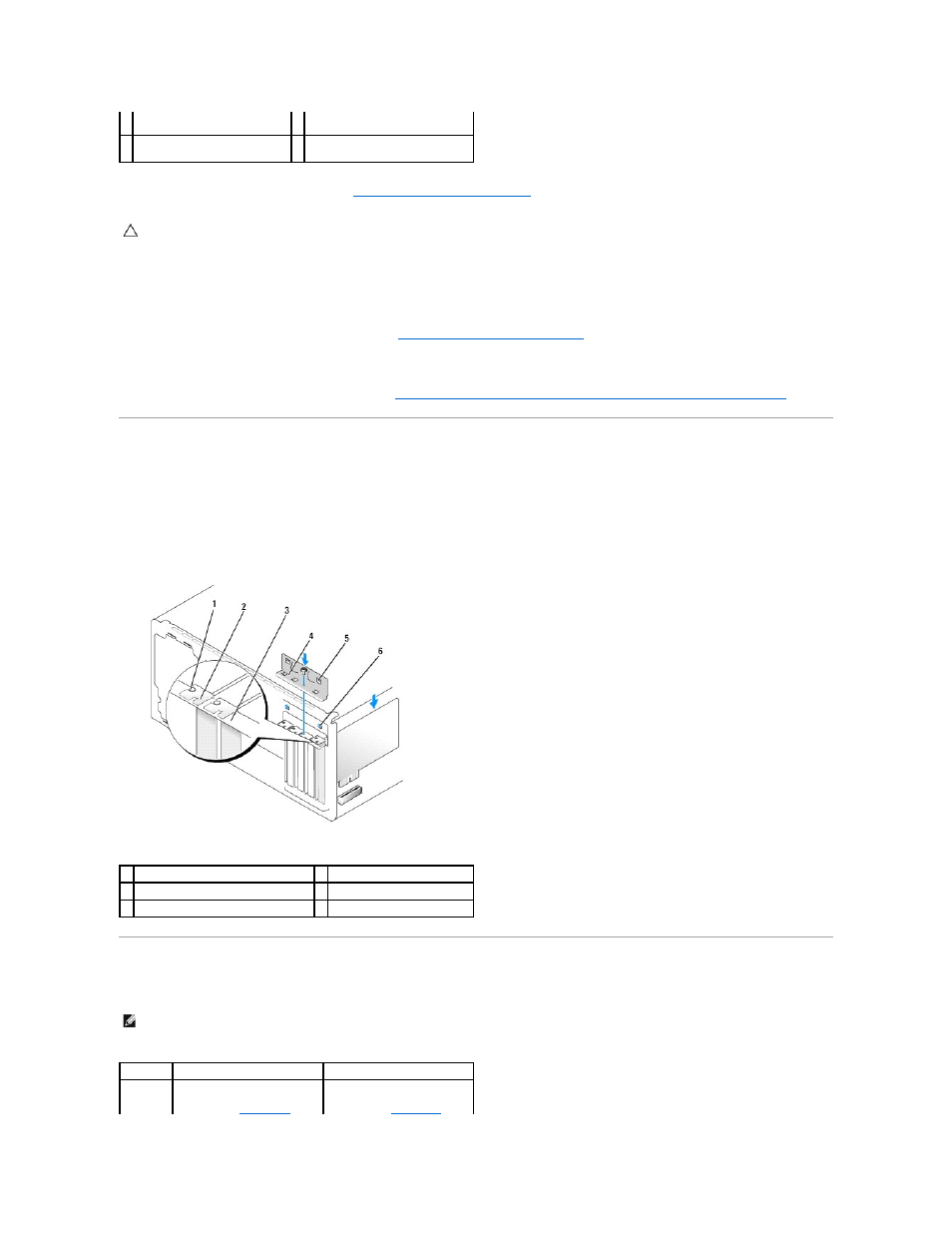 1
2
3
4
5
6